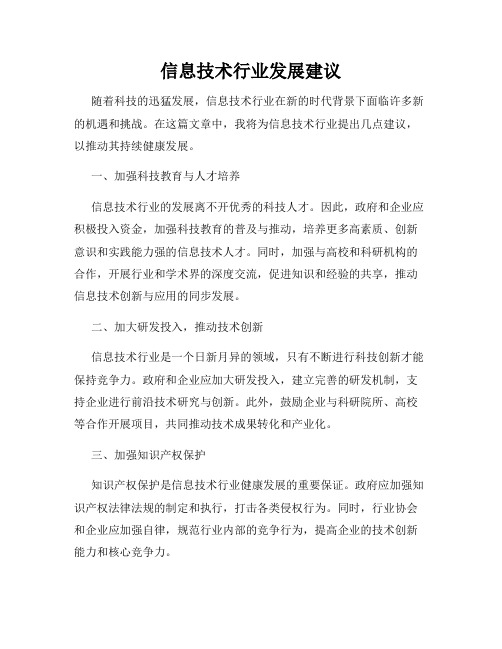 信息技术行业发展建议

随着科技的迅猛发展，信息技术行业在新的时代背景下面临许多新的机遇和挑战。在这篇文章中，我将为信息技术行业提出几点建议，以推动其持续健康发展。

一、加强科技教育与人才培养

信息技术行业的发展离不开优秀的科技人才。因此，政府和企业应积极投入资金，加强科技教育的普及与推动，培养更多高素质、创新意识和实践能力强的信息技术人才。同时，加强与高校和科研机构的合作，开展行业和学术界的深度交流，促进知识和经验的共享，推动信息技术创新与应用的同步发展。

二、加大研发投入，推动技术创新

信息技术行业是一个日新月异的领域，只有不断进行科技创新才能保持竞争力。政府和企业应加大研发投入，建立完善的研发机制，支持企业进行前沿技术研究与创新。此外，鼓励企业与科研院所、高校等合作开展项目，共同推动技术成果转化和产业化。

三、加强知识产权保护

知识产权保护是信息技术行业健康发展的重要保证。政府应加强知识产权法律法规的制定和执行，打击各类侵权行为。同时，行业协会和企业应加强自律，规范行业内部的竞争行为，提高企业的技术创新能力和核心竞争力。